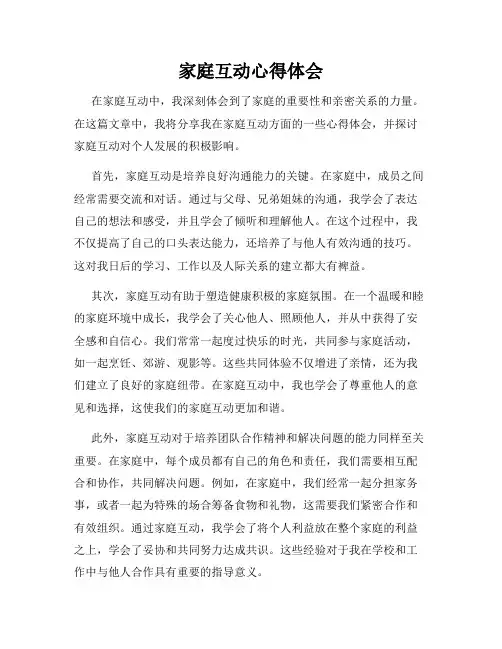 家庭互动心得体会

在家庭互动中，我深刻体会到了家庭的重要性和亲密关系的力量。在这篇文章中，我将分享我在家庭互动方面的一些心得体会，并探讨家庭互动对个人发展的积极影响。

首先，家庭互动是培养良好沟通能力的关键。在家庭中，成员之间经常需要交流和对话。通过与父母、兄弟姐妹的沟通，我学会了表达自己的想法和感受，并且学会了倾听和理解他人。在这个过程中，我不仅提高了自己的口头表达能力，还培养了与他人有效沟通的技巧。这对我日后的学习、工作以及人际关系的建立都大有裨益。

其次，家庭互动有助于塑造健康积极的家庭氛围。在一个温暖和睦的家庭环境中成长，我学会了关心他人、照顾他人，并从中获得了安全感和自信心。我们常常一起度过快乐的时光，共同参与家庭活动，如一起烹饪、郊游、观影等。这些共同体验不仅增进了亲情，还为我们建立了良好的家庭纽带。在家庭互动中，我也学会了尊重他人的意见和选择，这使我们的家庭互动更加和谐。

此外，家庭互动对于培养团队合作精神和解决问题的能力同样至关重要。在家庭中，每个成员都有自己的角色和责任，我们需要相互配合和协作，共同解决问题。例如，在家庭中，我们经常一起分担家务事，或者一起为特殊的场合筹备食物和礼物，这需要我们紧密合作和有效组织。通过家庭互动，我学会了将个人利益放在整个家庭的利益之上，学会了妥协和共同努力达成共识。这些经验对于我在学校和工作中与他人合作具有重要的指导意义。